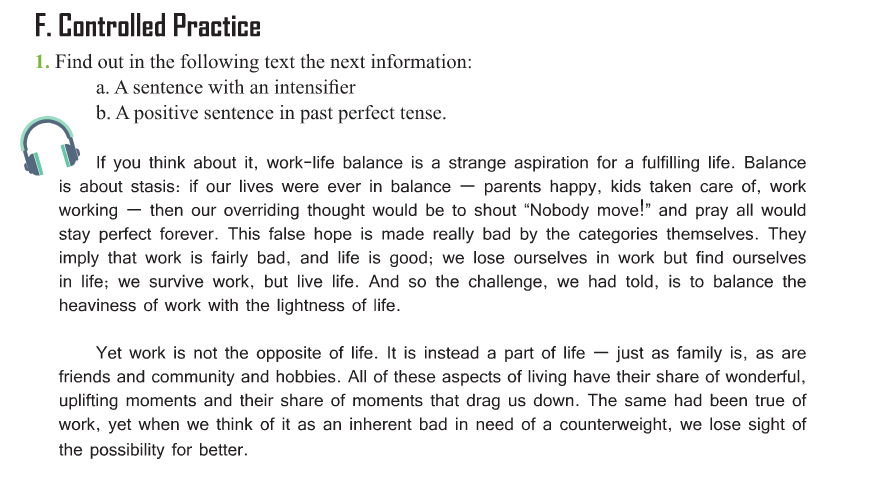 F. Controlled Practice

1. Find out in the following text the next information:

a. A sentence with an intensifier

b. A positive sentence in past perfect tense.

If you think about it, work-life balance is a strange aspiration for a fulfilling life. Balance is about stasis: if our lives were ever in balance — parents happy, kids taken care of, work working — then our overriding thought would be to shout "Nobody move!" and pray all would stay perfect forever. This false hope is made really bad by the categories themselves. They imply that work is fairly bad, and life is good; we lose ourselves in work but find ourselves in life; we survive work, but live life. And so the challenge, we had told, is to balance the heaviness of work with the lightness of life.

Yet work is not the opposite of life. It is instead a part of life — just as family is, as are friends and community and hobbies. All of these aspects of living have their share of wonderful, uplifting moments and their share of moments that drag us down. The same had been true of work, yet when we think of it as an inherent bad in need of a counterweight, we lose sight of the possibility for better.